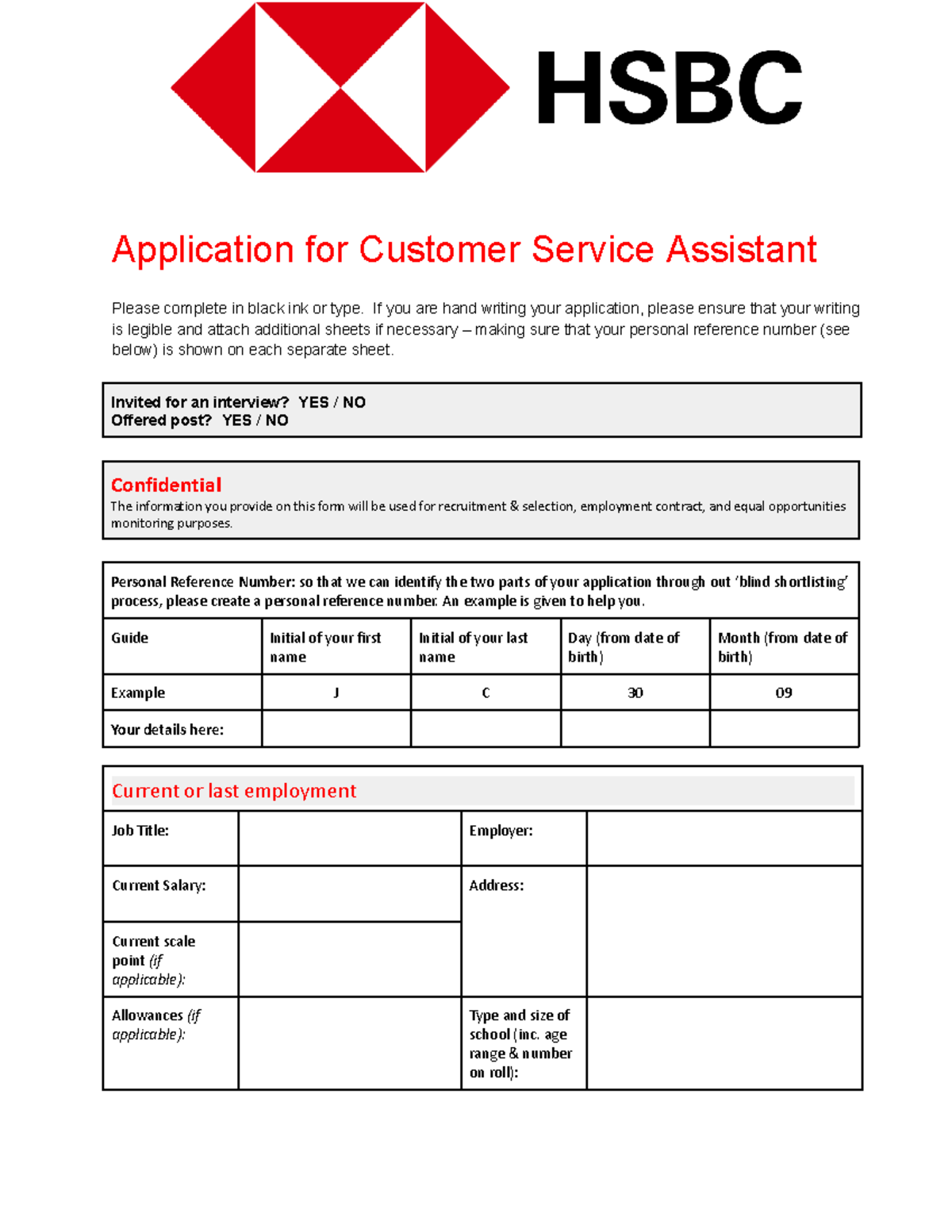 HSBC

Application for Customer Service Assistant

Please complete in black ink or type. If you are hand writing your application, please ensure that your writing is legible and attach additional sheets if necessary – making sure that your personal reference number (see below) is shown on each separate sheet.

Invited for an interview? YES / NO
Offered post? YES / NO

Confidential
The information you provide on this form will be used for recruitment & selection, employment contract, and equal opportunities monitoring purposes.

Personal Reference Number: so that we can identify the two parts of your application through out 'blind shortlisting' process, please create a personal reference number. An example is given to help you.

| Guide | Initial of your first name | Initial of your last name | Day (from date of birth) | Month (from date of birth) |
|---|---|---|---|---|
| Example | J | C | 30 | 09 |
| Your details here: | | | | |

Current or last employment

| Job Title: | | Employer: | |
|---|---|---|---|
| Current Salary: | | Address: | |
| Current scale point (if applicable): | | | |
| Allowances (if applicable): | | Type and size of school (inc. age range & number on roll): | |